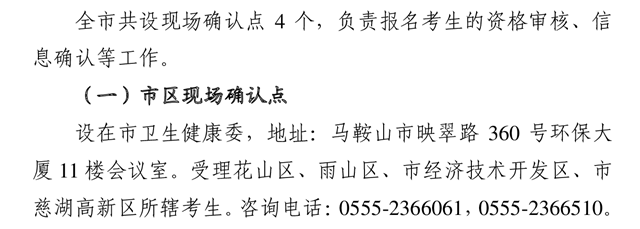 全市共设现场确认点 4 个，负责报名考生的资格审核、信息确认等工作。

（一）市区现场确认点

设在市卫生健康委，地址：马鞍山市映翠路 360 号环保大厦 11 楼会议室。受理花山区、雨山区、市经济技术开发区、市慈湖高新区所辖考生。咨询电话：0555-2366061，0555-2366510。